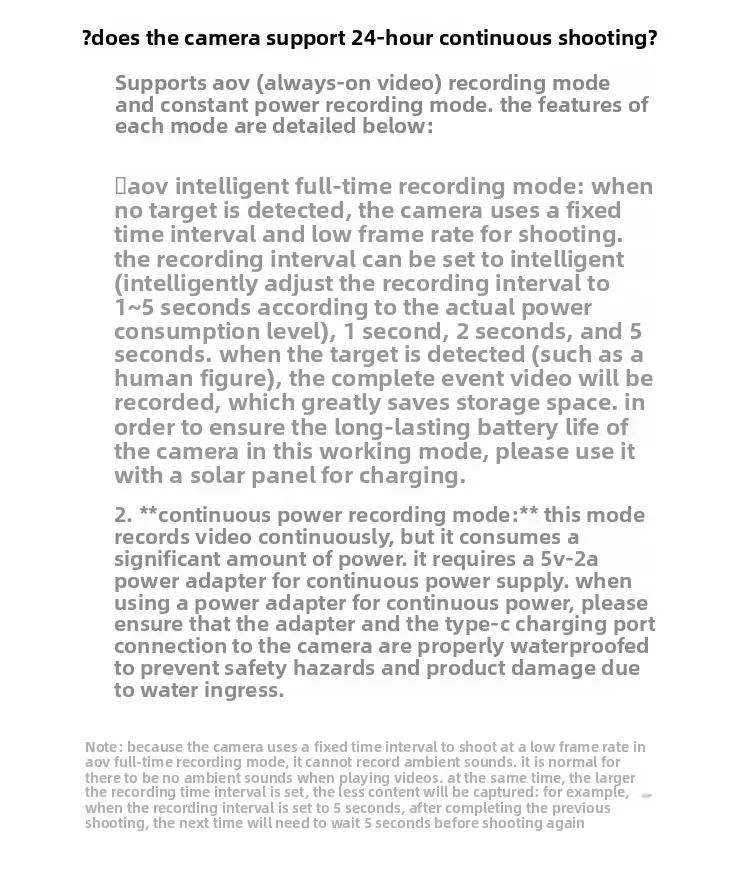 ?does the camera support 24-hour continuous shooting?

Supports aov (always-on video) recording mode and constant power recording mode. the features of each mode are detailed below:

aov intelligent full-time recording mode: when no target is detected, the camera uses a fixed time interval and low frame rate for shooting. the recording interval can be set to intelligent (intelligently adjust the recording interval to 1~5 seconds according to the actual power consumption level), 1 second, 2 seconds, and 5 seconds. when the target is detected (such as a human figure), the complete event video will be recorded, which greatly saves storage space. in order to ensure the long-lasting battery life of the camera in this working mode, please use it with a solar panel for charging.

2. **continuous power recording mode:** this mode records video continuously, but it consumes a significant amount of power. it requires a 5v-2a power adapter for continuous power supply. when using a power adapter for continuous power, please ensure that the adapter and the type-c charging port connection to the camera are properly waterproofed to prevent safety hazards and product damage due to water ingress.

Note: because the camera uses a fixed time interval to shoot at a low frame rate in aov full-time recording mode, it cannot record ambient sounds. it is normal for there to be no ambient sounds when playing videos. at the same time, the larger the recording time interval is set, the less content will be captured: for example, when the recording interval is set to 5 seconds, after completing the previous shooting, the next time will need to wait 5 seconds before shooting again